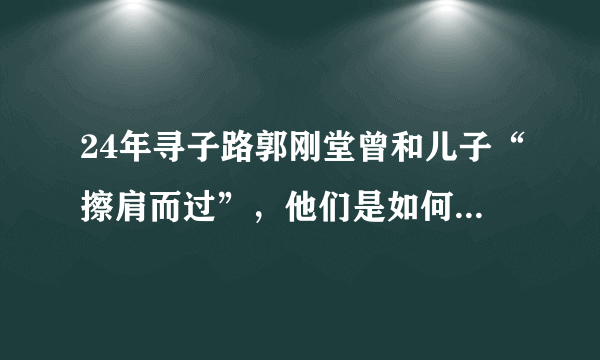 24年寻子路郭刚堂曾和儿子“擦肩而过”，他们是如何...